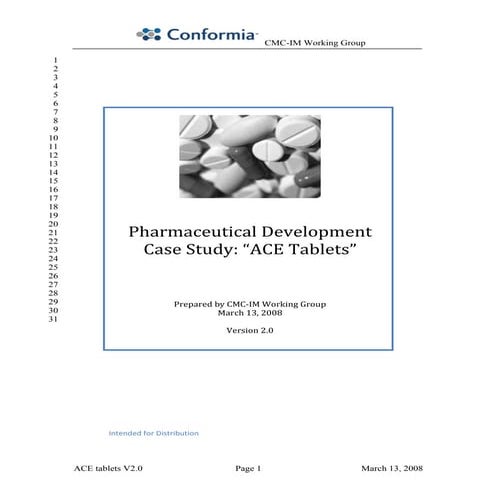 Conformia CMC-IM Working Group

1
2
3
4
5
6
7
8
9
10
11
12
13
14
15
16
17
18
19
20
21
22
23
24
25
26
27
28
29
30
31

Pharmaceutical Development Case Study: “ACE Tablets”

Prepared by CMC-IM Working Group
March 13, 2008

Version 2.0

Intended for Distribution

ACE tablets V2.0 Page 1 March 13, 2008